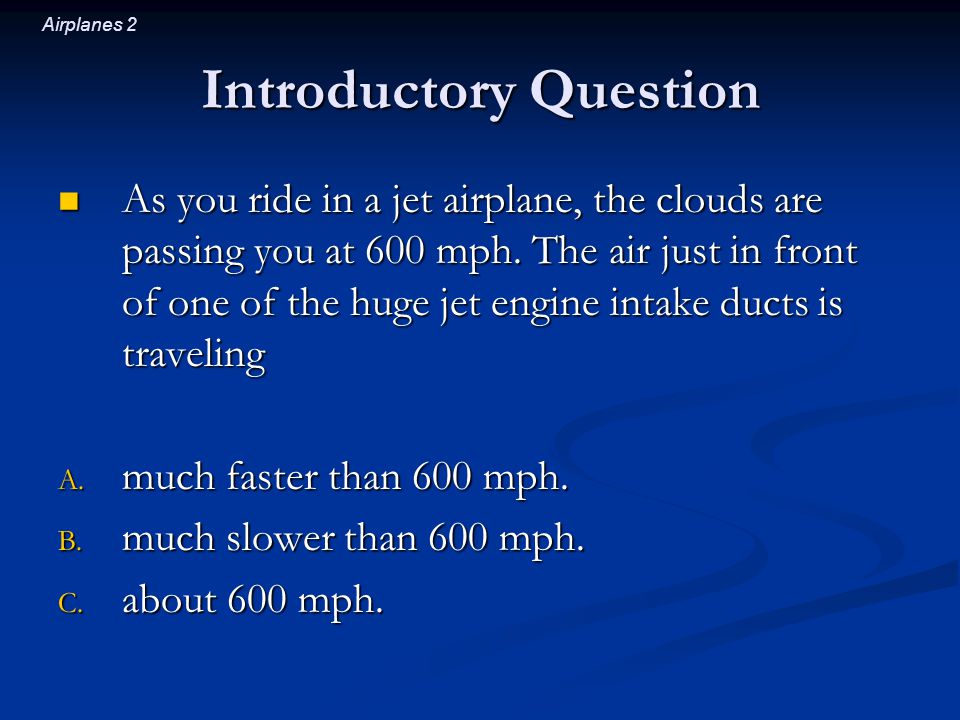 Airplanes 2

Introductory Question

As you ride in a jet airplane, the clouds are passing you at 600 mph. The air just in front of one of the huge jet engine intake ducts is traveling

A. much faster than 600 mph.
B. much slower than 600 mph.
C. about 600 mph.